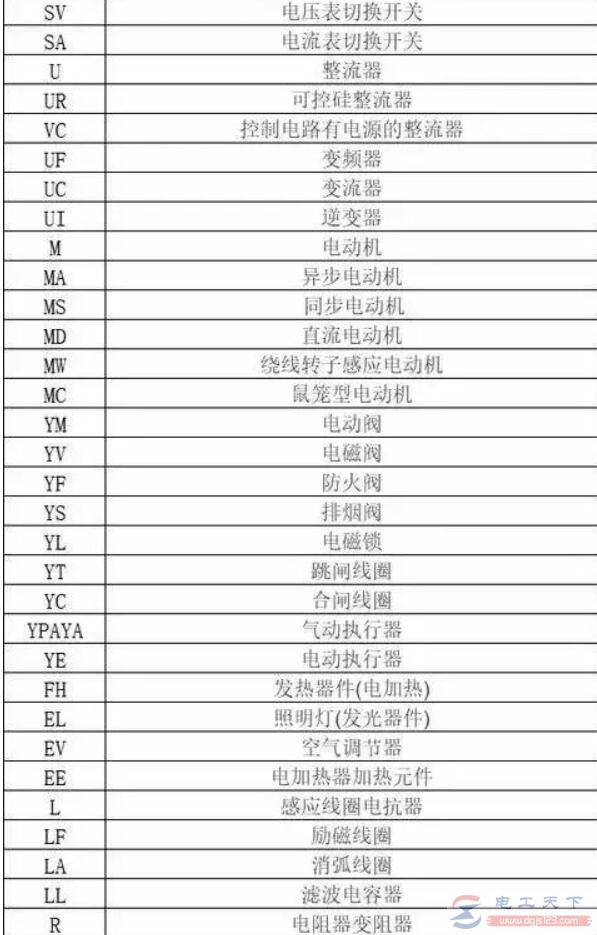 | SV | 电压表切换开关 |
|---|---|
| SA | 电流表切换开关 |
| U | 整流器 |
| UR | 可控硅整流器 |
| VC | 控制电路有电源的整流器 |
| UF | 变频器 |
| UC | 变流器 |
| UI | 逆变器 |
| M | 电动机 |
| MA | 异步电动机 |
| MS | 同步电动机 |
| MD | 直流电动机 |
| MW | 绕线转子感应电动机 |
| MC | 鼠笼型电动机 |
| YM | 电动阀 |
| YV | 电磁阀 |
| YF | 防火阀 |
| YS | 排烟阀 |
| YL | 电磁锁 |
| YT | 跳闸线圈 |
| YC | 合闸线圈 |
| YPAYA | 气动执行器 |
| YE | 电动执行器 |
| FH | 发热器件(电加热) |
| EL | 照明灯(发光器件) |
| EV | 空气调节器 |
| EE | 电加热器加热元件 |
| L | 感应线圈电抗器 |
| LF | 励磁线圈 |
| LA | 消弧线圈 |
| LL | 滤波电容器 |
| R | 电阻器变阻器 |

电工天下